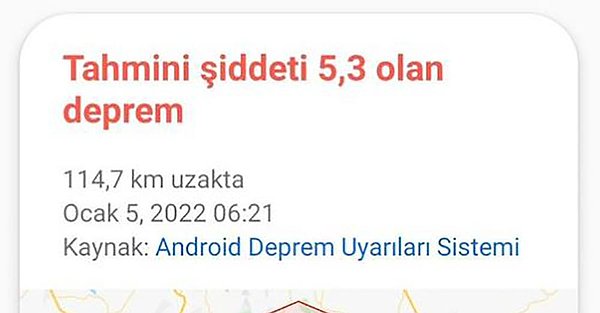 Tahmini şiddeti 5,3 olan deprem

114,7 km uzakta
Ocak 5, 2022 06:21
Kaynak: Android Deprem Uyarıları Sistemi